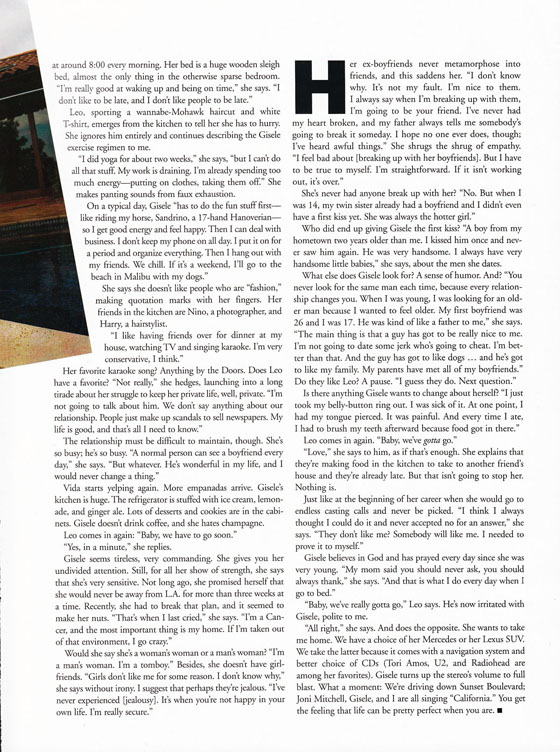 at around 8:00 every morning. Her bed is a huge wooden sleigh bed, almost the only thing in the otherwise sparse bedroom. "I'm really good at waking up and being on time," she says. "I don't like to be late, and I don't like people to be late."

Leo, sporting a wannabe-Mohawk haircut and white T-shirt, emerges from the kitchen to tell her she has to hurry. She ignores him entirely and continues describing the Gisele exercise regimen to me.

"I did yoga for about two weeks," she says, "but I can't do all that stuff. My work is draining. I'm already spending too much energy—putting on clothes, taking them off." She makes panting sounds from faux exhaustion.

On a typical day, Gisele "has to do the fun stuff first—like riding my horse, Sandrino, a 17-hand Hanoverian—so I get good energy and feel happy. Then I can deal with business. I don't keep my phone on all day. I put it on for a period and organize everything. Then I hang out with my friends. We chill. If it's a weekend, I'll go to the beach in Malibu with my dogs."

She says she doesn't like people who are "fashion," making quotation marks with her fingers. Her friends in the kitchen are Nino, a photographer, and Harry, a hairstylist.

"I like having friends over for dinner at my house, watching TV and singing karaoke. I'm very conservative, I think."

Her favorite karaoke song? Anything by the Doors. Does Leo have a favorite? "Not really," she hedges, launching into a long tirade about her struggle to keep her private life, well, private. "I'm not going to talk about him. We don't say anything about our relationship. People just make up scandals to sell newspapers. My life is good, and that's all I need to know."

The relationship must be difficult to maintain, though. She's so busy; he's so busy. "A normal person can see a boyfriend every day," she says. "But whatever. He's wonderful in my life, and I would never change a thing."

Vida starts yelping again. More empanadas arrive. Gisele's kitchen is huge. The refrigerator is stuffed with ice cream, lemonade, and ginger ale. Lots of desserts and cookies are in the cabinets. Gisele doesn't drink coffee, and she hates champagne.

Leo comes in again: "Baby, we have to go soon."

"Yes, in a minute," she replies.

Gisele seems tireless, very commanding. She gives you her undivided attention. Still, for all her show of strength, she says that she's very sensitive. Not long ago, she promised herself that she would never be away from L.A. for more than three weeks at a time. Recently, she had to break that plan, and it seemed to make her nuts. "That's when I last cried," she says. "I'm a Cancer, and the most important thing is my home. If I'm taken out of that environment, I go crazy."

Would she say she's a woman's woman or a man's woman? "I'm a man's woman. I'm a tomboy." Besides, she doesn't have girlfriends. "Girls don't like me for some reason. I don't know why," she says without irony. I suggest that perhaps they're jealous. "I've never experienced [jealousy]. It's when you're not happy in your own life. I'm really secure."

Her ex-boyfriends never metamorphose into friends, and this saddens her. "I don't know why. It's not my fault. I'm nice to them. I always say when I'm breaking up with them, I'm going to be your friend. I've never had my heart broken, and my father always tells me somebody's going to break it someday. I hope no one ever does, though; I've heard awful things." She shrugs the shrug of empathy. "I feel bad about [breaking up with her boyfriends]. But I have to be true to myself. I'm straightforward. If it isn't working out, it's over."

She's never had anyone break up with her? "No. But when I was 14, my twin sister already had a boyfriend and I didn't even have a first kiss yet. She was always the hotter girl."

Who did end up giving Gisele the first kiss? "A boy from my hometown two years older than me. I kissed him once and never saw him again. He was very handsome. I always have very handsome little babies," she says, about the men she dates.

What else does Gisele look for? A sense of humor. And? "You never look for the same man each time, because every relationship changes you. When I was young, I was looking for an older man because I wanted to feel older. My first boyfriend was 26 and I was 17. He was kind of like a father to me," she says. "The main thing is that a guy has got to be really nice to me. I'm not going to date some jerk who's going to cheat. I'm better than that. And the guy has got to like dogs ... and he's got to like my family. My parents have met all of my boyfriends." Do they like Leo? A pause. "I guess they do. Next question."

Is there anything Gisele wants to change about herself? "I just took my belly-button ring out. I was sick of it. At one point, I had my tongue pierced. It was painful. And every time I ate, I had to brush my teeth afterward because food got in there."

Leo comes in again. "Baby, we've gotta go."

"Love," she says to him, as if that's enough. She explains that they're making food in the kitchen to take to another friend's house and they're already late. But that isn't going to stop her. Nothing is.

Just like at the beginning of her career when she would go to endless casting calls and never be picked. "I think I always thought I could do it and never accepted no for an answer," she says. "They don't like me? Somebody will like me. I needed to prove it to myself."

Gisele believes in God and has prayed every day since she was very young. "My mom said you should never ask, you should always thank," she says. "And that is what I do every day when I go to bed."

"Baby, we've really gotta go," Leo says. He's now irritated with Gisele, polite to me.

"All right," she says. And does the opposite. She wants to take me home. We have a choice of her Mercedes or her Lexus SUV. We take the latter because it comes with a navigation system and better choice of CDs (Tori Amos, U2, and Radiohead are among her favorites). Gisele turns up the stereo's volume to full blast. What a moment: We're driving down Sunset Boulevard; Joni Mitchell, Gisele, and I are all singing "California." You get the feeling that life can be pretty perfect when you are. ■